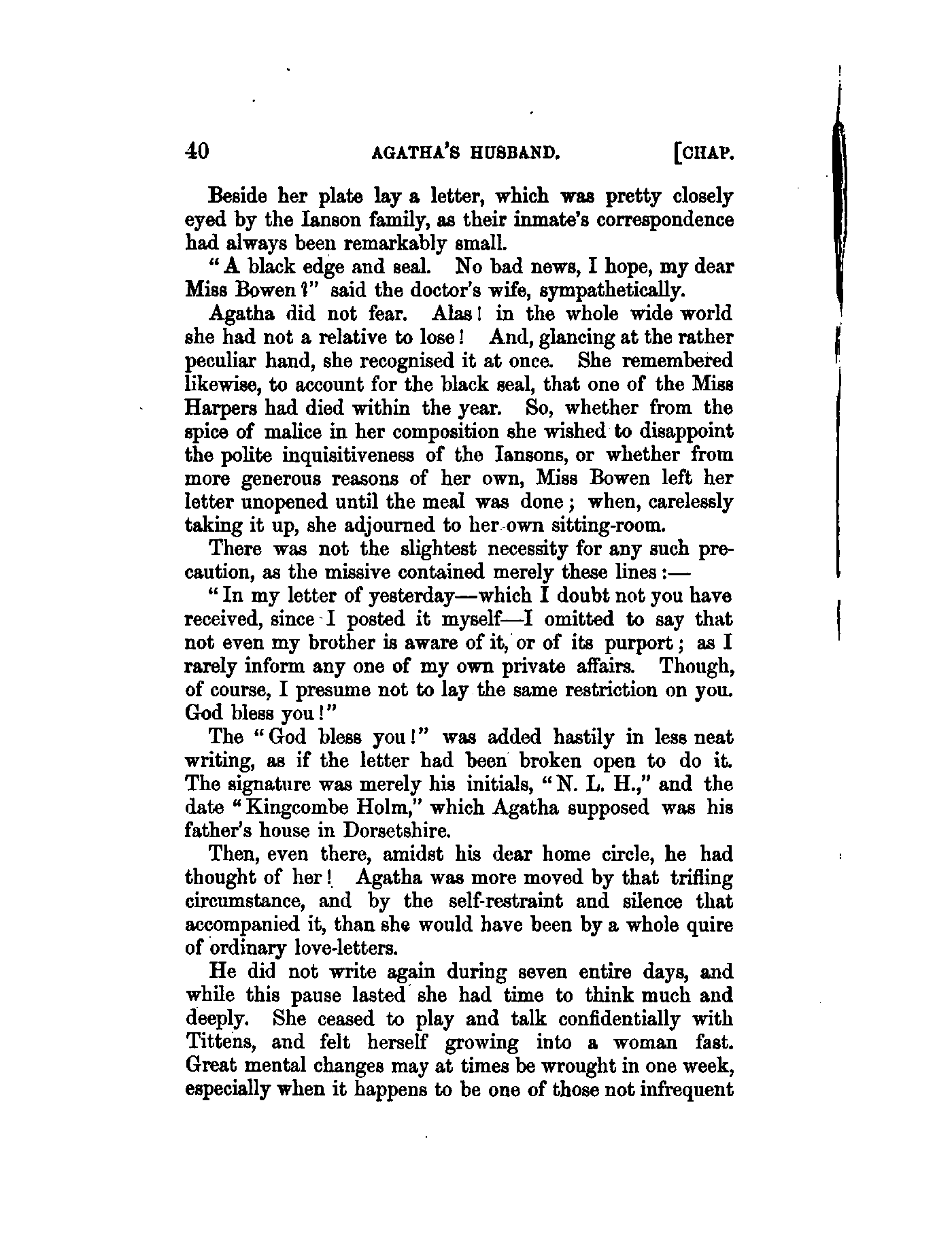 40 AGATHA'S HUSBAND. [CHAP.

Beside her plate lay a letter, which was pretty closely eyed by the Ianson family, as their inmate's correspondence had always been remarkably small.

"A black edge and seal. No bad news, I hope, my dear Miss Bowen?" said the doctor's wife, sympathetically.

Agatha did not fear. Alas! in the whole wide world she had not a relative to lose! And, glancing at the rather peculiar hand, she recognised it at once. She remembered likewise, to account for the black seal, that one of the Miss Harpers had died within the year. So, whether from the spice of malice in her composition she wished to disappoint the polite inquisitiveness of the Iansons, or whether from more generous reasons of her own, Miss Bowen left her letter unopened until the meal was done; when, carelessly taking it up, she adjourned to her own sitting-room.

There was not the slightest necessity for any such precaution, as the missive contained merely these lines:—

"In my letter of yesterday—which I doubt not you have received, since I posted it myself—I omitted to say that not even my brother is aware of it, or of its purport; as I rarely inform any one of my own private affairs. Though, of course, I presume not to lay the same restriction on you. God bless you!"

The "God bless you!" was added hastily in less neat writing, as if the letter had been broken open to do it. The signature was merely his initials, "N. L. H.," and the date "Kingcombe Holm," which Agatha supposed was his father's house in Dorsetshire.

Then, even there, amidst his dear home circle, he had thought of her! Agatha was more moved by that trifling circumstance, and by the self-restraint and silence that accompanied it, than she would have been by a whole quire of ordinary love-letters.

He did not write again during seven entire days, and while this pause lasted she had time to think much and deeply. She ceased to play and talk confidentially with Tittens, and felt herself growing into a woman fast. Great mental changes may at times be wrought in one week, especially when it happens to be one of those not infrequent